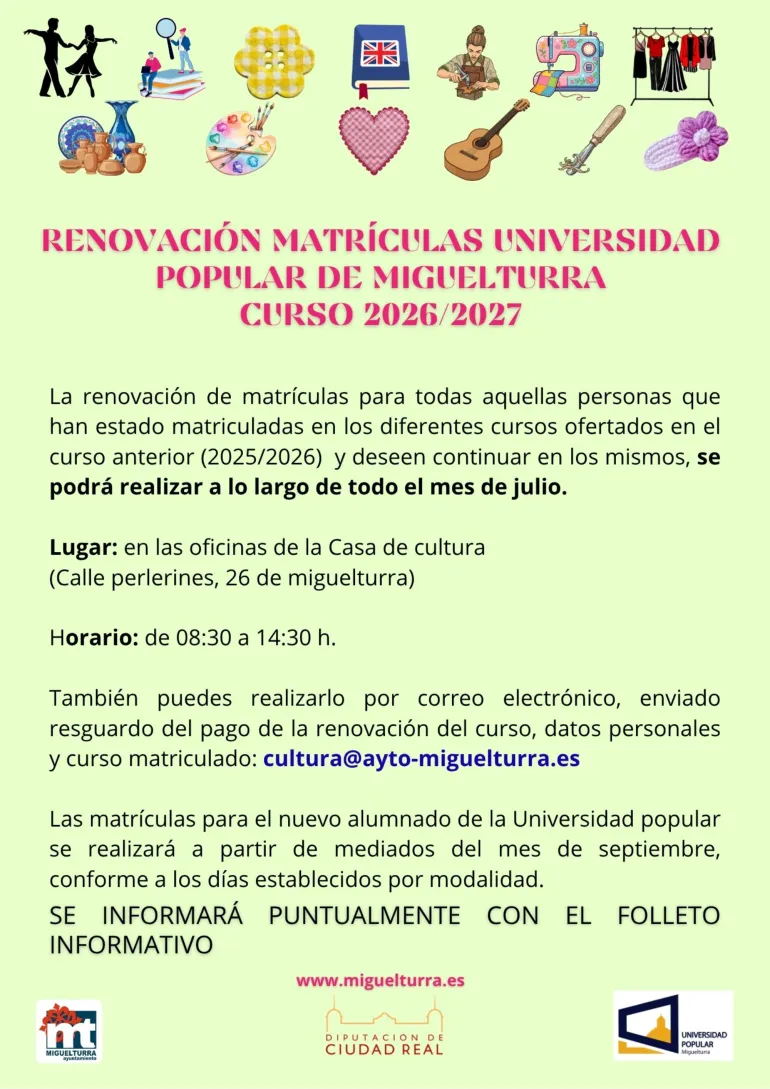 RENOVACIÓN MATRÍCULAS UNIVERSIDAD POPULAR DE MIGUELTURRA
CURSO 2026/2027

La renovación de matrículas para todas aquellas personas que han estado matriculadas en los diferentes cursos ofertados en el curso anterior (2025/2026) y deseen continuar en los mismos, se podrá realizar a lo largo de todo el mes de julio.

Lugar: en las oficinas de la Casa de cultura
(Calle perlerines, 26 de miguelturra)

Horario: de 08:30 a 14:30 h.

También puedes realizarlo por correo electrónico, enviado resguardo del pago de la renovación del curso, datos personales y curso matriculado: cultura@ayto-miguelturra.es

Las matrículas para el nuevo alumnado de la Universidad popular se realizará a partir de mediados del mes de septiembre, conforme a los días establecidos por modalidad.

SE INFORMARÁ PUNTUALMENTE CON EL FOLLETO INFORMATIVO

www.miguelturra.es

mt
MIGUELTURRA
ayuntamiento

DIPUTACION DE
CIUDAD REAL

UNIVERSIDAD POPULAR
Miguelturra